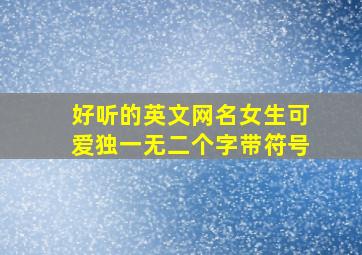 好听的英文网名女生可爱独一无二个字带符号